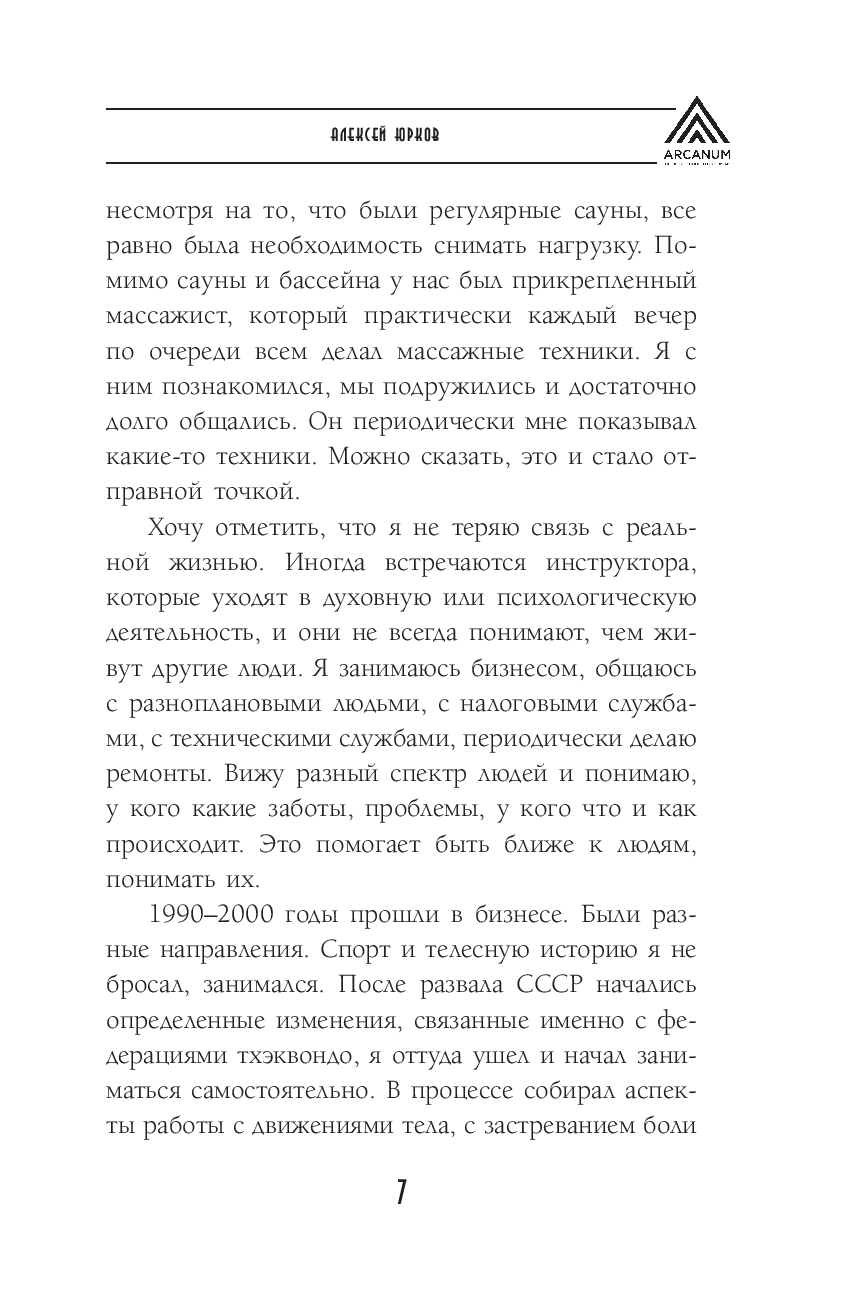 АЛЕКСЕЙ ЮРКОВ

ARCANUM

несмотря на то, что были регулярные сауны, все равно была необходимость снимать нагрузку. Помимо сауны и бассейна у нас был прикрепленный массажист, который практически каждый вечер по очереди всем делал массажные техники. Я с ним познакомился, мы подружились и достаточно долго общались. Он периодически мне показывал какие-то техники. Можно сказать, это и стало отправной точкой.

Хочу отметить, что я не теряю связь с реальной жизнью. Иногда встречаются инструктора, которые уходят в духовную или психологическую деятельность, и они не всегда понимают, чем живут другие люди. Я занимаюсь бизнесом, общаюсь с разноплановыми людьми, с налоговыми службами, с техническими службами, периодически делаю ремонты. Вижу разный спектр людей и понимаю, у кого какие заботы, проблемы, у кого что и как происходит. Это помогает быть ближе к людям, понимать их.

1990–2000 годы прошли в бизнесе. Были разные направления. Спорт и телесную историю я не бросал, занимался. После развала СССР начались определенные изменения, связанные именно с федерациями тхэквондо, я оттуда ушел и начал заниматься самостоятельно. В процессе собирал аспекты работы с движениями тела, с застреванием боли

7